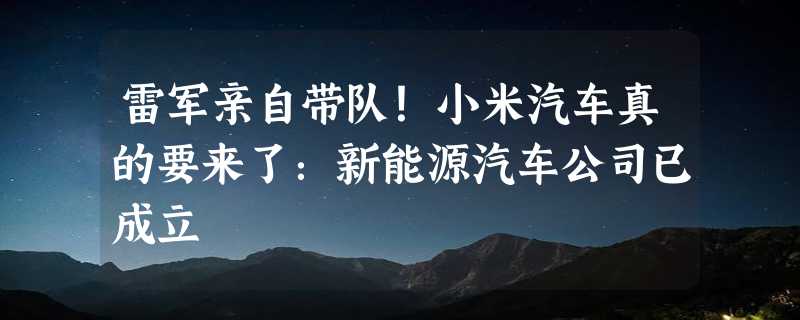 雷军亲自带队！小米汽车真的要来了：新能源汽车公司已成立